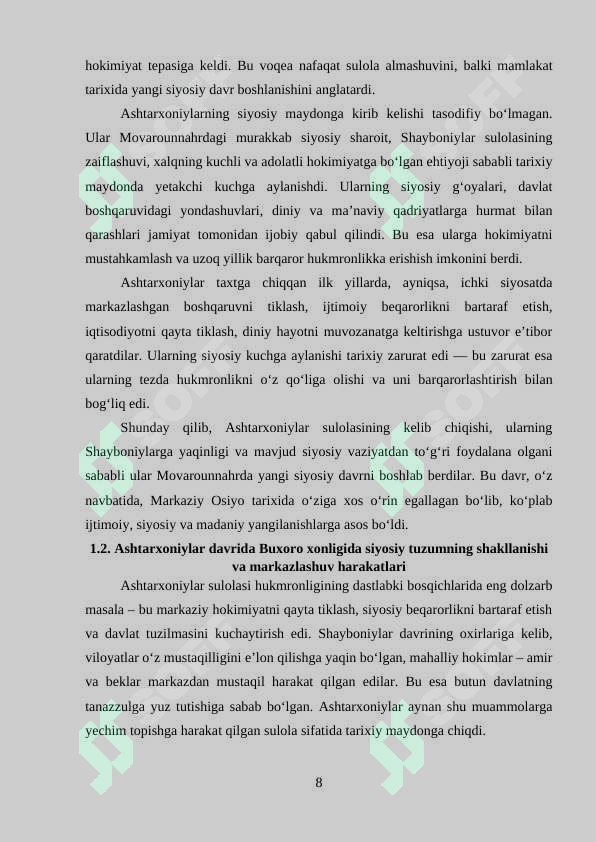 hokimiyat tepasiga keldi. Bu voqea nafaqat sulola almashuvini, balki mamlakat tarixida yangi siyosiy davr boshlanishini anglatardi.

Ashtarxoniylarning siyosiy maydonga kirib kelishi tasodifiy bo‘lmagan. Ular Movarounnahrdagi murakkab siyosiy sharoit, Shayboniylar sulolasining zaiflashuvi, xalqning kuchli va adolatli hokimiyatga bo‘lgan ehtiyoji sababli tarixiy maydonda yetakchi kuchga aylanishdi. Ularning siyosiy g‘oyalari, davlat boshqaruvidagi yondashuvlari, diniy va ma’naviy qadriyatlarga hurmat bilan qarashlari jamiyat tomonidan ijobiy qabul qilindi. Bu esa ularga hokimiyatni mustahkamlash va uzoq yillik barqaror hukmronlikka erishish imkonini berdi.

Ashtarxoniylar taxtga chiqqan ilk yillarda, ayniqsa, ichki siyosatda markazlashgan boshqaruvni tiklash, ijtimoiy beqarorlikni bartaraf etish, iqtisodiyotni qayta tiklash, diniy hayotni muvozanatga keltirishga ustuvor e’tibor qaratdilar. Ularning siyosiy kuchga aylanishi tarixiy zarurat edi — bu zarurat esa ularning tezda hukmronlikni o‘z qo‘liga olishi va uni barqarorlashtirish bilan bog‘liq edi.

Shunday qilib, Ashtarxoniylar sulolasining kelib chiqishi, ularning Shayboniylarga yaqinligi va mavjud siyosiy vaziyatdan to‘g‘ri foydalana olgani sababli ular Movarounnahrda yangi siyosiy davrni boshlab berdilar. Bu davr, o‘z navbatida, Markaziy Osiyo tarixida o‘ziga xos o‘rin egallagan bo‘lib, ko‘plab ijtimoiy, siyosiy va madaniy yangilanishlarga asos bo‘ldi.

1.2. Ashtarxoniylar davrida Buxoro xonligida siyosiy tuzumning shakllanishi va markazlashuv harakatlari

Ashtarxoniylar sulolasi hukmronligining dastlabki bosqichlarida eng dolzarb masala – bu markaziy hokimiyatni qayta tiklash, siyosiy beqarorlikni bartaraf etish va davlat tuzilmasini kuchaytirish edi. Shayboniylar davrining oxirlariga kelib, viloyatlar o‘z mustaqilligini e’lon qilishga yaqin bo‘lgan, mahalliy hokimlar – amir va beklar markazdan mustaqil harakat qilgan edilar. Bu esa butun davlatning tanazzulga yuz tutishiga sabab bo‘lgan. Ashtarxoniylar aynan shu muammolarga yechim topishga harakat qilgan sulola sifatida tarixiy maydonga chiqdi.

8